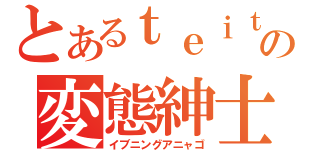 とあるｔｅｉｔの
変態紳士
イブニングアニャゴ